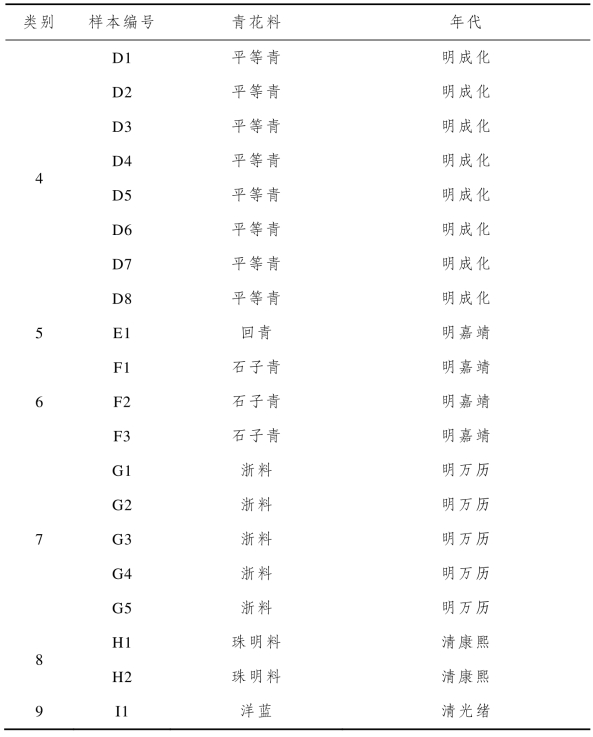 | 类别 | 样本编号 | 青花料 | 年代 |
|---|---|---|---|
| 4 | D1 | 平等青 | 明成化 |
|  | D2 | 平等青 | 明成化 |
|  | D3 | 平等青 | 明成化 |
|  | D4 | 平等青 | 明成化 |
|  | D5 | 平等青 | 明成化 |
|  | D6 | 平等青 | 明成化 |
|  | D7 | 平等青 | 明成化 |
|  | D8 | 平等青 | 明成化 |
| 5 | E1 | 回青 | 明嘉靖 |
| 6 | F1 | 石子青 | 明嘉靖 |
|  | F2 | 石子青 | 明嘉靖 |
|  | F3 | 石子青 | 明嘉靖 |
| 7 | G1 | 浙料 | 明万历 |
|  | G2 | 浙料 | 明万历 |
|  | G3 | 浙料 | 明万历 |
|  | G4 | 浙料 | 明万历 |
|  | G5 | 浙料 | 明万历 |
| 8 | H1 | 珠明料 | 清康熙 |
|  | H2 | 珠明料 | 清康熙 |
| 9 | I1 | 洋蓝 | 清光绪 |